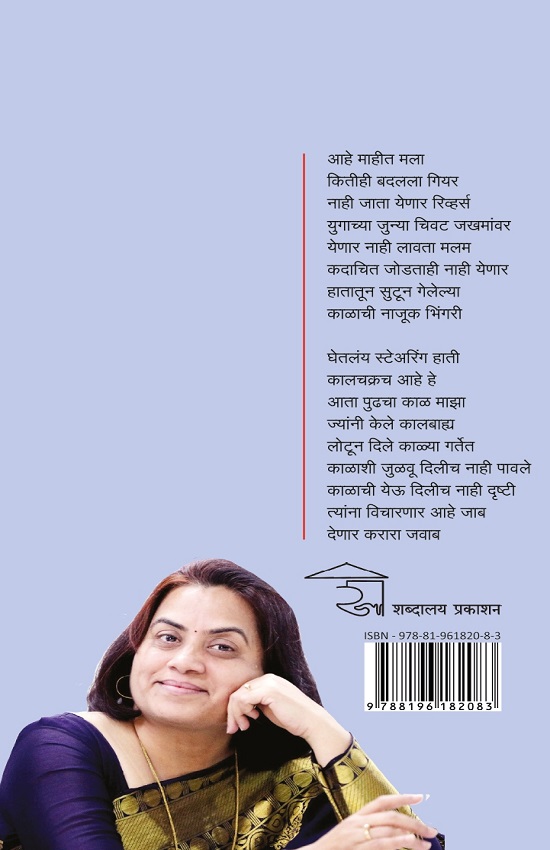 आहे माहीत मला
कितीही बदलला गियर
नाही जाता येणार रिव्हर्स
युगाच्या जुन्या चिवट जखमांवर
येणार नाही लावता मलम
कदाचित जोडताही नाही येणार
हातातून सुटून गेलेल्या
काळाची नाजूक भिंगरी

घेतलंय स्टेअरिंग हाती
कालचक्रच आहे हे
आता पुढचा काळ माझा
ज्यांनी केले कालबाह्य
लोटून दिले काळ्या गर्तेत
काळाशी जुळवू दिलीच नाही पावले
काळाची येऊ दिलीच नाही दृष्टी
त्यांना विचारणार आहे जाब
देणार करारा जवाब

शब्दालय प्रकाशन

ISBN - 978-81-961820-8-3

9 788196 182083